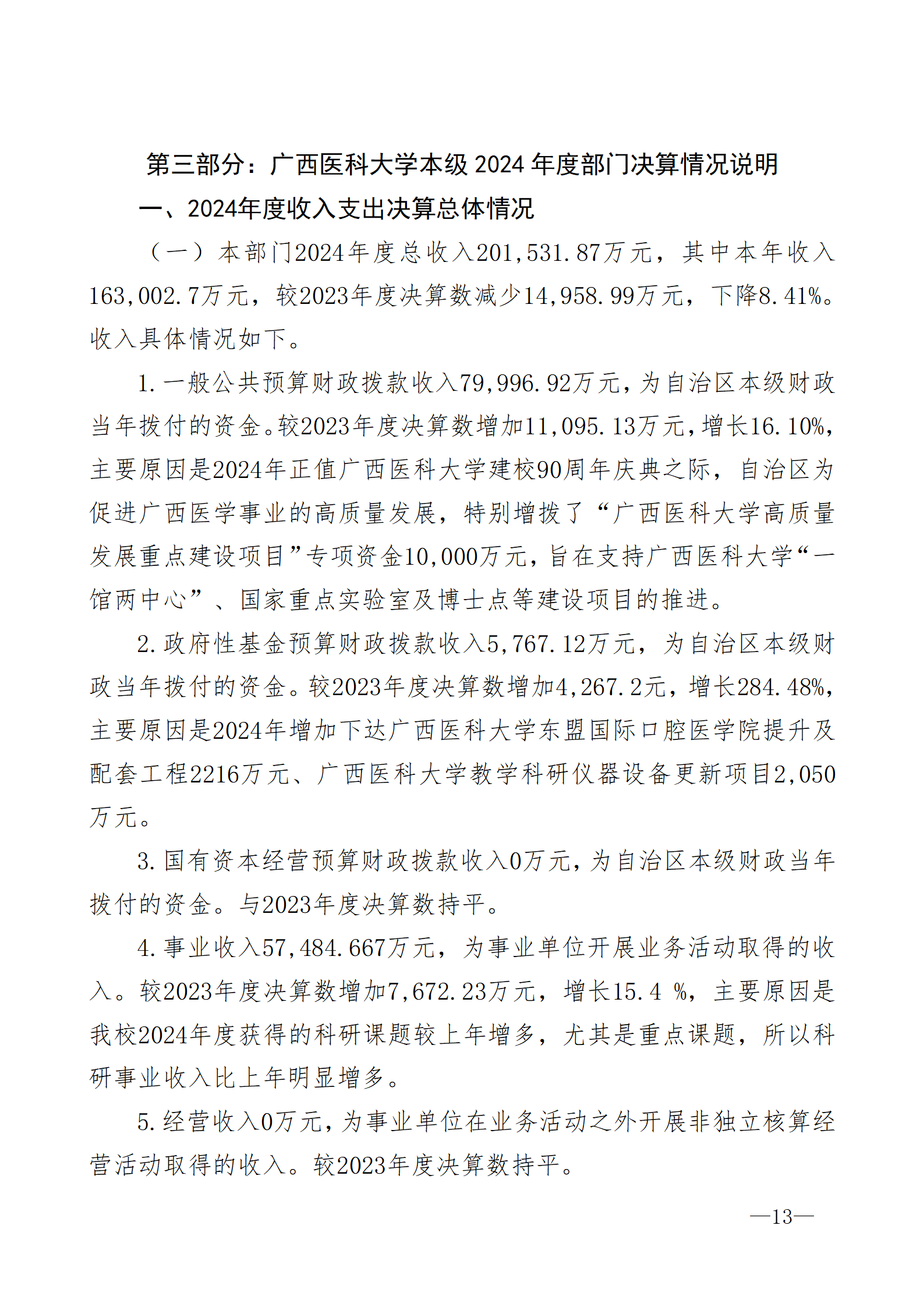 第三部分：广西医科大学本级 2024 年度部门决算情况说明

一、2024年度收入支出决算总体情况

（一）本部门2024年度总收入201,531.87万元，其中本年收入163,002.7万元，较2023年度决算数减少14,958.99万元，下降8.41%。收入具体情况如下。

1.一般公共预算财政拨款收入79,996.92万元，为自治区本级财政当年拨付的资金。较2023年度决算数增加11,095.13万元，增长16.10%，主要原因是2024年正值广西医科大学建校90周年庆典之际，自治区为促进广西医学事业的高质量发展，特别增拨了“广西医科大学高质量发展重点建设项目”专项资金10,000万元，旨在支持广西医科大学“一馆两中心”、国家重点实验室及博士点等建设项目的推进。

2.政府性基金预算财政拨款收入5,767.12万元，为自治区本级财政当年拨付的资金。较2023年度决算数增加4,267.2元，增长284.48%，主要原因是2024年增加下达广西医科大学东盟国际口腔医学院提升及配套工程2216万元、广西医科大学教学科研仪器设备更新项目2,050万元。

3.国有资本经营预算财政拨款收入0万元，为自治区本级财政当年拨付的资金。与2023年度决算数持平。

4.事业收入57,484.667万元，为事业单位开展业务活动取得的收入。较2023年度决算数增加7,672.23万元，增长15.4 %，主要原因是我校2024年度获得的科研课题较上年增多，尤其是重点课题，所以科研事业收入比上年明显增多。

5.经营收入0万元，为事业单位在业务活动之外开展非独立核算经营活动取得的收入。较2023年度决算数持平。

—13—